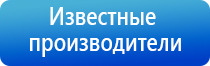 Известные производители